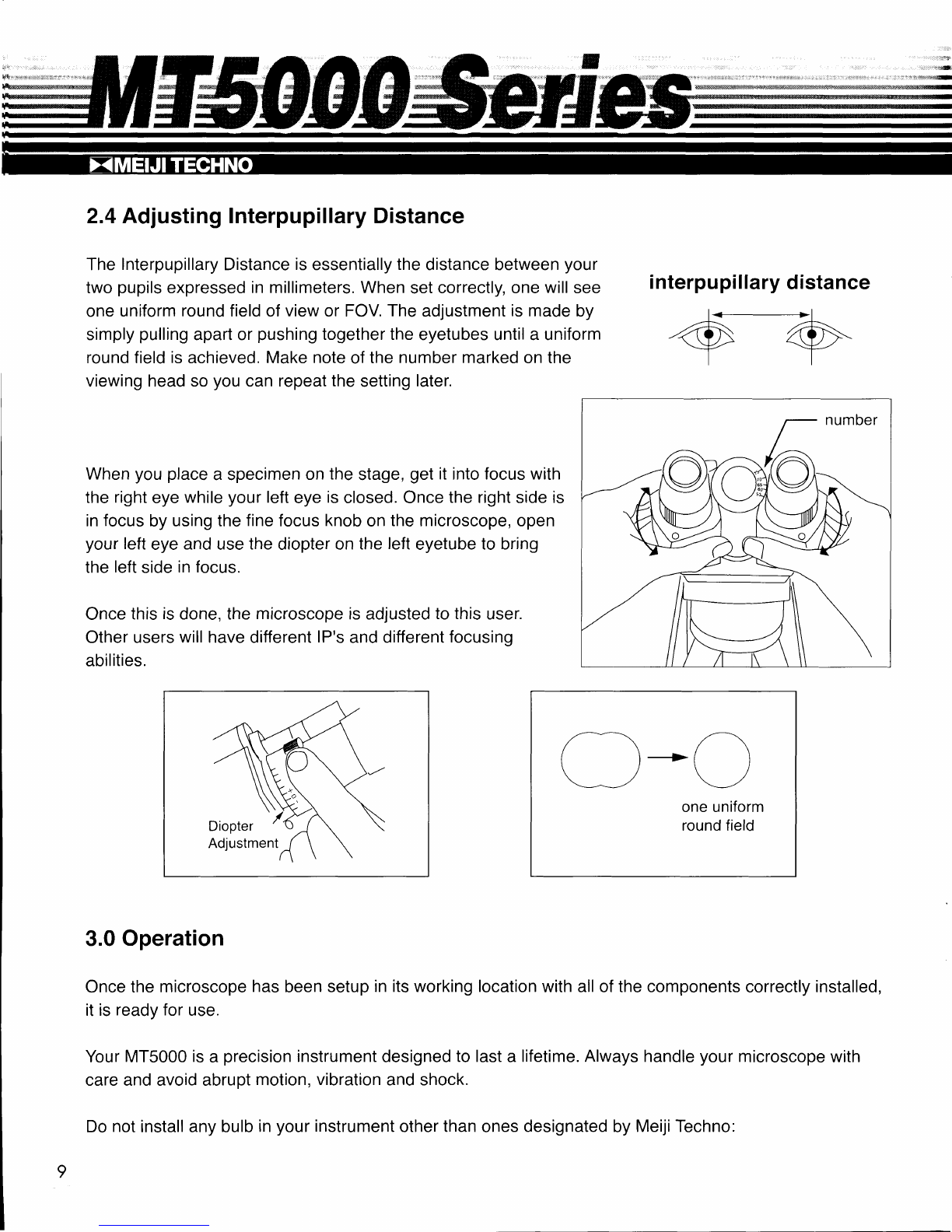 MT5000 Series

MEIJI TECHNO

2.4 Adjusting Interpupillary Distance

The Interpupillary Distance is essentially the distance between your two pupils expressed in millimeters. When set correctly, one will see one uniform round field of view or FOV. The adjustment is made by simply pulling apart or pushing together the eyetubes until a uniform round field is achieved. Make note of the number marked on the viewing head so you can repeat the setting later.

interpupillary distance

number

When you place a specimen on the stage, get it into focus with the right eye while your left eye is closed. Once the right side is in focus by using the fine focus knob on the microscope, open your left eye and use the diopter on the left eyetube to bring the left side in focus.

Once this is done, the microscope is adjusted to this user. Other users will have different IP's and different focusing abilities.

Diopter Adjustment

one uniform round field

3.0 Operation

Once the microscope has been setup in its working location with all of the components correctly installed, it is ready for use.

Your MT5000 is a precision instrument designed to last a lifetime. Always handle your microscope with care and avoid abrupt motion, vibration and shock.

Do not install any bulb in your instrument other than ones designated by Meiji Techno:

9